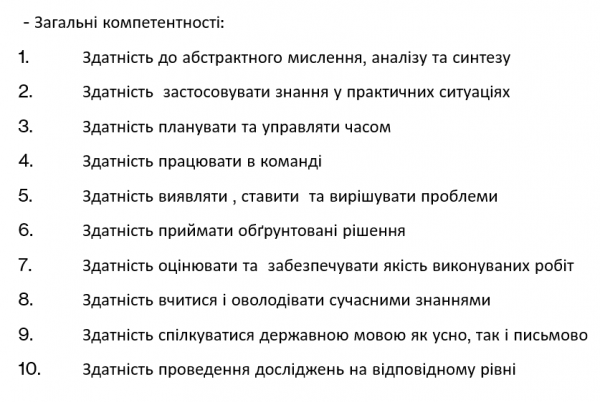 - Загальні компетентності:

1. Здатність до абстрактного мислення, аналізу та синтезу
2. Здатність застосовувати знання у практичних ситуаціях
3. Здатність планувати та управляти часом
4. Здатність працювати в команді
5. Здатність виявляти , ставити та вирішувати проблеми
6. Здатність приймати обґрунтовані рішення
7. Здатність оцінювати та забезпечувати якість виконуваних робіт
8. Здатність вчитися і оволодівати сучасними знаннями
9. Здатність спілкуватися державною мовою як усно, так і письмово
10. Здатність проведення досліджень на відповідному рівні